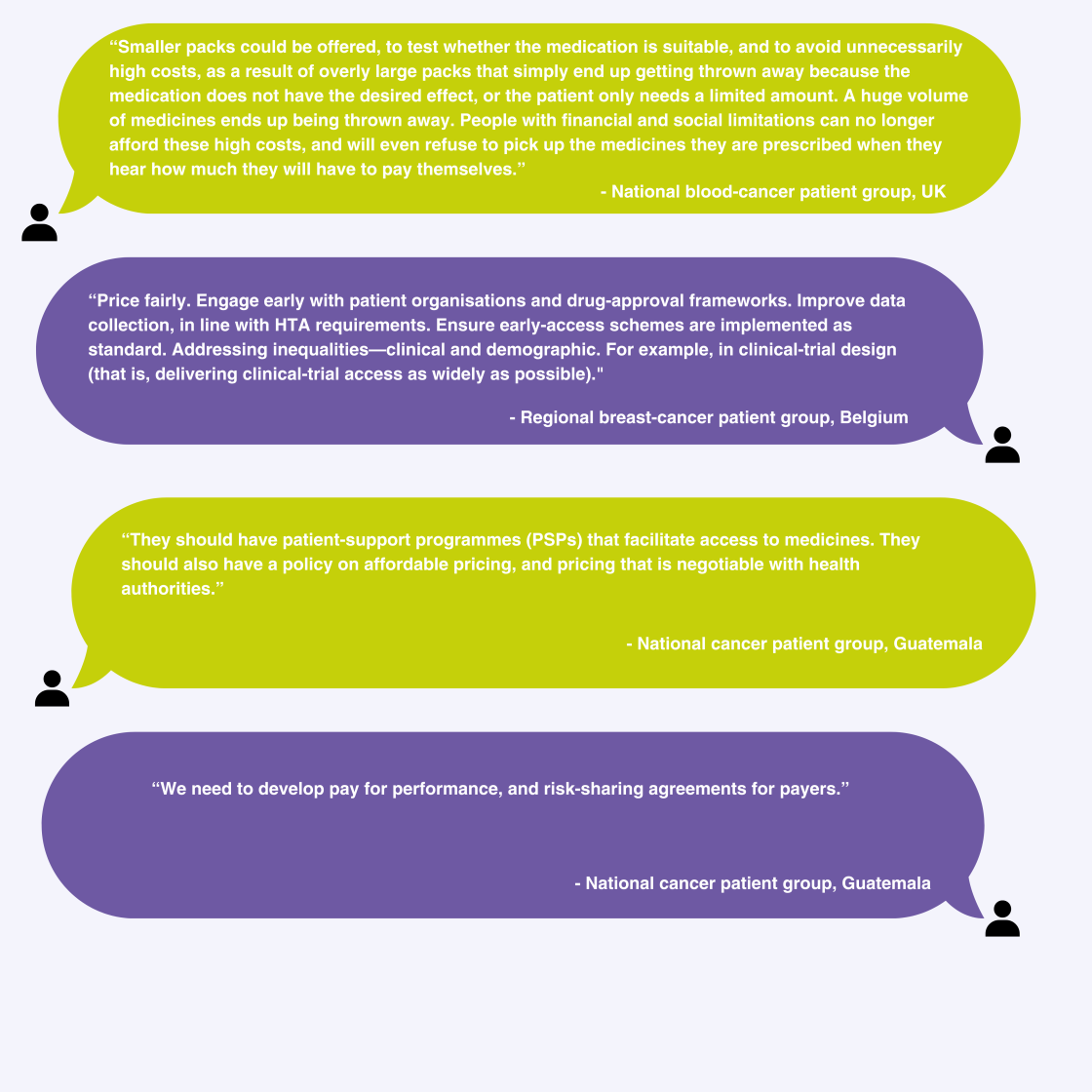 "Smaller packs could be offered, to test whether the medication is suitable, and to avoid unnecessarily high costs, as a result of overly large packs that simply end up getting thrown away because the medication does not have the desired effect, or the patient only needs a limited amount. A huge volume of medicines ends up being thrown away. People with financial and social limitations can no longer afford these high costs, and will even refuse to pick up the medicines they are prescribed when they hear how much they will have to pay themselves."

- National blood-cancer patient group, UK

"Price fairly. Engage early with patient organisations and drug-approval frameworks. Improve data collection, in line with HTA requirements. Ensure early-access schemes are implemented as standard. Addressing inequalities—clinical and demographic. For example, in clinical-trial design (that is, delivering clinical-trial access as widely as possible)."

- Regional breast-cancer patient group, Belgium

"They should have patient-support programmes (PSPs) that facilitate access to medicines. They should also have a policy on affordable pricing, and pricing that is negotiable with health authorities."

- National cancer patient group, Guatemala

"We need to develop pay for performance, and risk-sharing agreements for payers."

- National cancer patient group, Guatemala